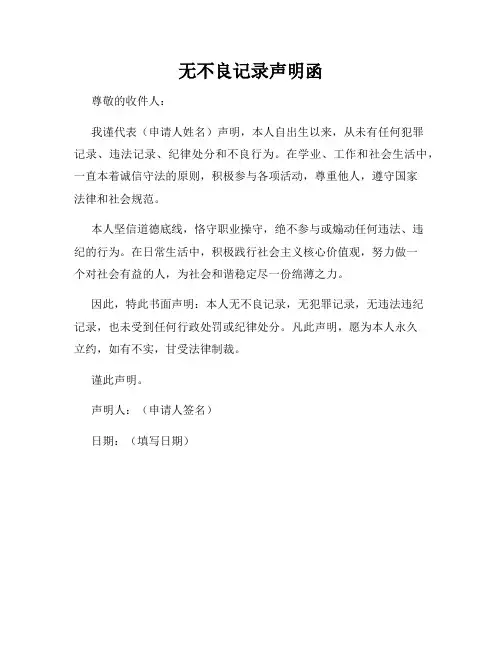 无不良记录声明函

尊敬的收件人：

我谨代表（申请人姓名）声明，本人自出生以来，从未有任何犯罪记录、违法记录、纪律处分和不良行为。在学业、工作和社会生活中，一直本着诚信守法的原则，积极参与各项活动，尊重他人，遵守国家法律和社会规范。

本人坚信道德底线，恪守职业操守，绝不参与或煽动任何违法、违纪的行为。在日常生活中，积极践行社会主义核心价值观，努力做一个对社会有益的人，为社会和谐稳定尽一份绵薄之力。

因此，特此书面声明：本人无不良记录，无犯罪记录，无违法违纪记录，也未受到任何行政处罚或纪律处分。凡此声明，愿为本人永久立约，如有不实，甘受法律制裁。

谨此声明。

声明人：（申请人签名）

日期：（填写日期）